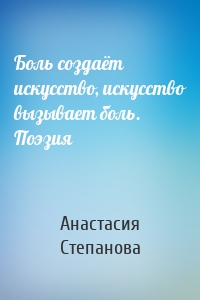 Боль создаёт искусство, искусство вызывает боль. Поэзия

Анастасия Степанова